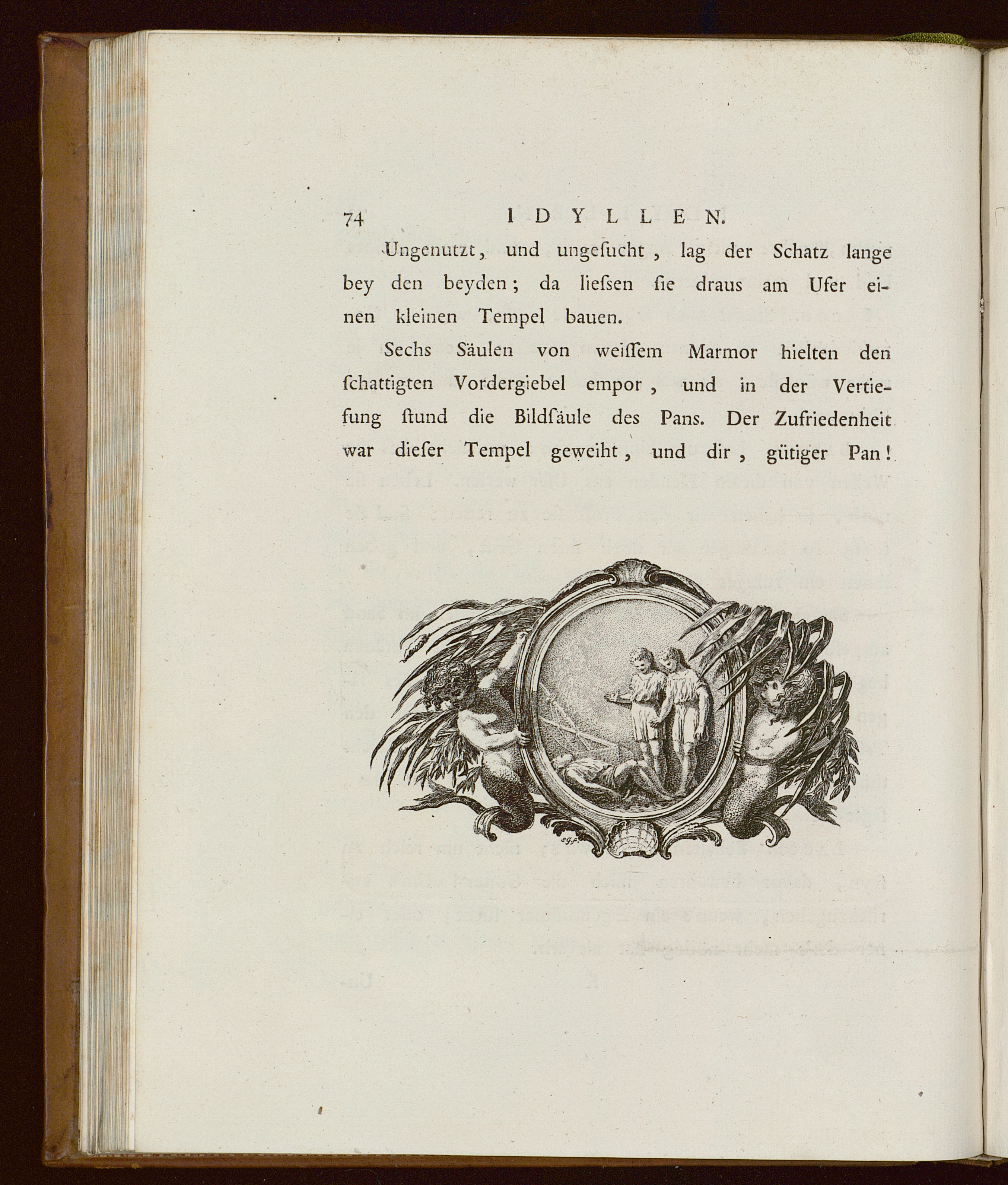 74 IDYLLEN.

Ungenutzt, und ungeſucht, lag der Schatz lange bey den beyden; da lieſsen ſie draus am Ufer einen kleinen Tempel bauen.

Sechs Säulen von weiſſem Marmor hielten den ſchattigten Vordergiebel empor, und in der Vertiefung ſtund die Bildſäule des Pans. Der Zufriedenheit war dieſer Tempel geweiht, und dir, gütiger Pan!

S.G.f.